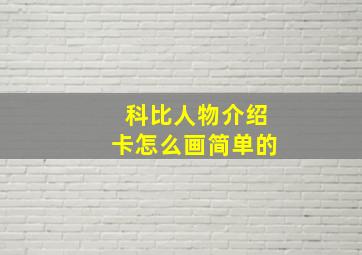 科比人物介绍卡怎么画简单的